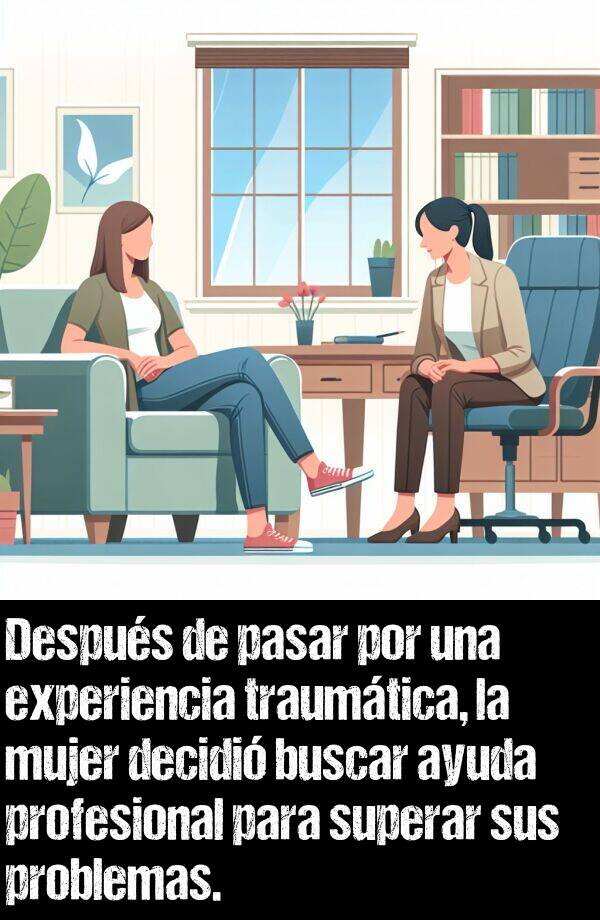 Después de pasar por una experiencia traumática, la mujer decidió buscar ayuda profesional para superar sus problemas.